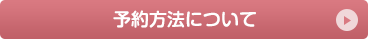 予約方法について